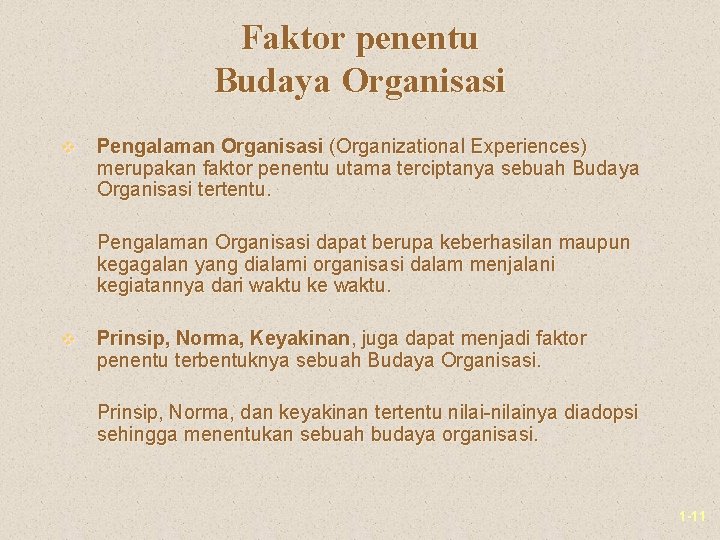 Faktor penentu
Budaya Organisasi

Pengalaman Organisasi (Organizational Experiences) merupakan faktor penentu utama terciptanya sebuah Budaya Organisasi tertentu.

Pengalaman Organisasi dapat berupa keberhasilan maupun kegagalan yang dialami organisasi dalam menjalani kegiatannya dari waktu ke waktu.

Prinsip, Norma, Keyakinan, juga dapat menjadi faktor penentu terbentuknya sebuah Budaya Organisasi.

Prinsip, Norma, dan keyakinan tertentu nilai-nilainya diadopsi sehingga menentukan sebuah budaya organisasi.

1-11